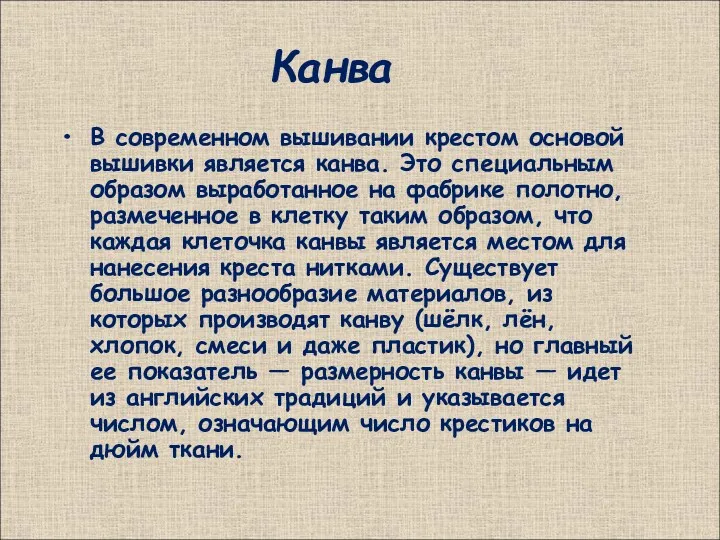 Канва

• В современном вышивании крестом основой вышивки является канва. Это специальным образом выработанное на фабрике полотно, размеченное в клетку таким образом, что каждая клеточка канвы является местом для нанесения креста нитками. Существует большое разнообразие материалов, из которых производят канву (шёлк, лён, хлопок, смеси и даже пластик), но главный ее показатель — размерность канвы — идет из английских традиций и указывается числом, означающим число крестиков на дюйм ткани.